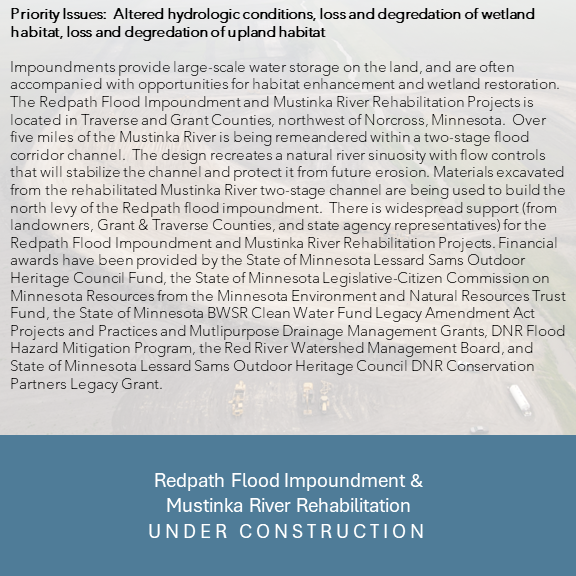 Priority Issues: Altered hydrologic conditions, loss and degredation of wetland habitat, loss and degredation of upland habitat

Impoundments provide large-scale water storage on the land, and are often accompanied with opportunities for habitat enhancement and wetland restoration. The Redpath Flood Impoundment and Mustinka River Rehabilitation Projects is located in Traverse and Grant Counties, northwest of Norcross, Minnesota. Over five miles of the Mustinka River is being remeandered within a two-stage flood corridor channel. The design recreates a natural river sinuosity with flow controls that will stabilize the channel and protect it from future erosion. Materials excavated from the rehabilitated Mustinka River two-stage channel are being used to build the north levy of the Redpath flood impoundment. There is widespread support (from landowners, Grant & Traverse Counties, and state agency representatives) for the Redpath Flood Impoundment and Mustinka River Rehabilitation Projects. Financial awards have been provided by the State of Minnesota Lessard Sams Outdoor Heritage Council Fund, the State of Minnesota Legislative-Citizen Commission on Minnesota Resources from the Minnesota Environment and Natural Resources Trust Fund, the State of Minnesota BWSR Clean Water Fund Legacy Amendment Act Projects and Practices and Mutlipurpose Drainage Management Grants, DNR Flood Hazard Mitigation Program, the Red River Watershed Management Board, and State of Minnesota Lessard Sams Outdoor Heritage Council DNR Conservation Partners Legacy Grant.

Redpath Flood Impoundment &
Mustinka River Rehabilitation
UNDER CONSTRUCTION